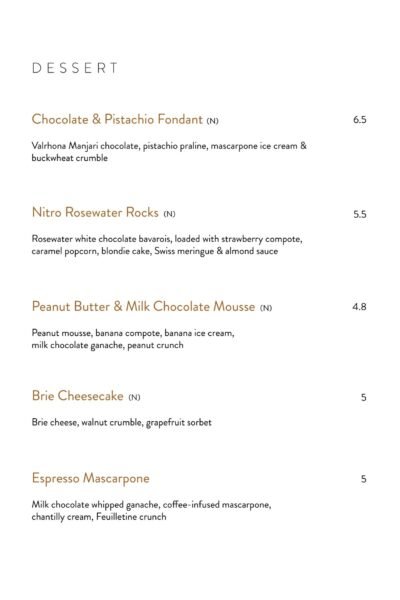 DESSERT

Chocolate & Pistachio Fondant (N) 6.5

Valrhona Manjari chocolate, pistachio praline, mascarpone ice cream & buckwheat crumble

Nitro Rosewater Rocks (N) 5.5

Rosewater white chocolate bavarois, loaded with strawberry compote, caramel popcorn, blondie cake, Swiss meringue & almond sauce

Peanut Butter & Milk Chocolate Mousse (N) 4.8

Peanut mousse, banana compote, banana ice cream, milk chocolate ganache, peanut crunch

Brie Cheesecake (N) 5

Brie cheese, walnut crumble, grapefruit sorbet

Espresso Mascarpone 5

Milk chocolate whipped ganache, coffee-infused mascarpone, chantilly cream, Feuilletine crunch